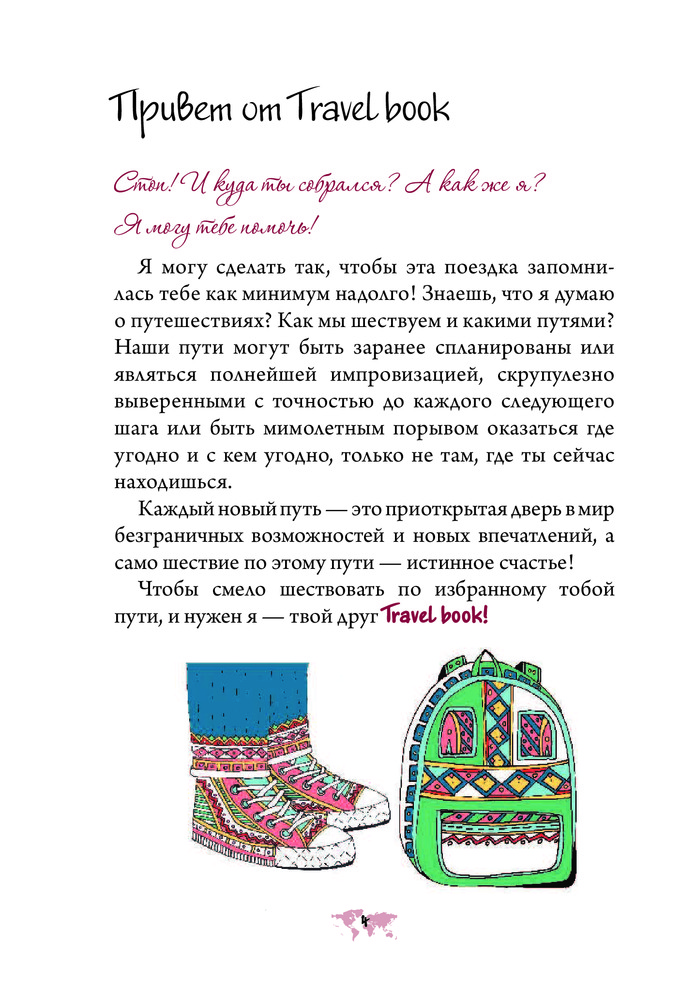 Привет от Travel book

Стоп! И куда ты собрался? А как же я? Я могу тебе помочь!

Я могу сделать так, чтобы эта поездка запомнилась тебе как минимум надолго! Знаешь, что я думаю о путешествиях? Как мы шествуем и какими путями? Наши пути могут быть заранее спланированы или являться полнейшей импровизацией, скрупулезно выверенными с точностью до каждого следующего шага или быть мимолетным порывом оказаться где угодно и с кем угодно, только не там, где ты сейчас находишься.

Каждый новый путь — это приоткрытая дверь в мир безграничных возможностей и новых впечатлений, а само шествие по этому пути — истинное счастье!

Чтобы смело шествовать по избранному тобой пути, и нужен я — твой друг Travel book!

4